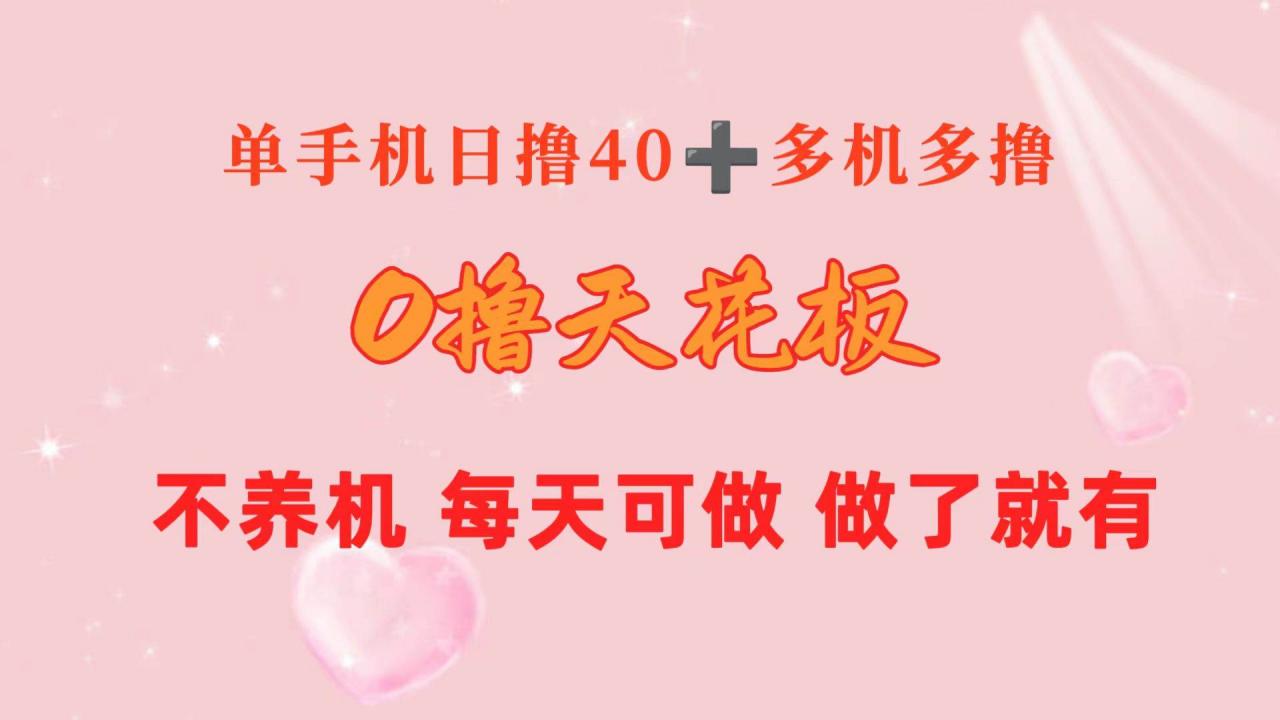 单手机日撸40➕多机多撸

0撸天花板

不养机 每天可做 做了就有